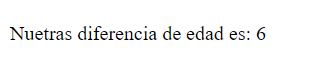 Nuetras diferencia de edad es: 6